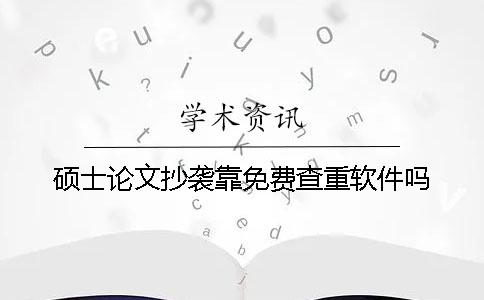 学术资讯

硕士论文抄袭靠免费查重软件吗